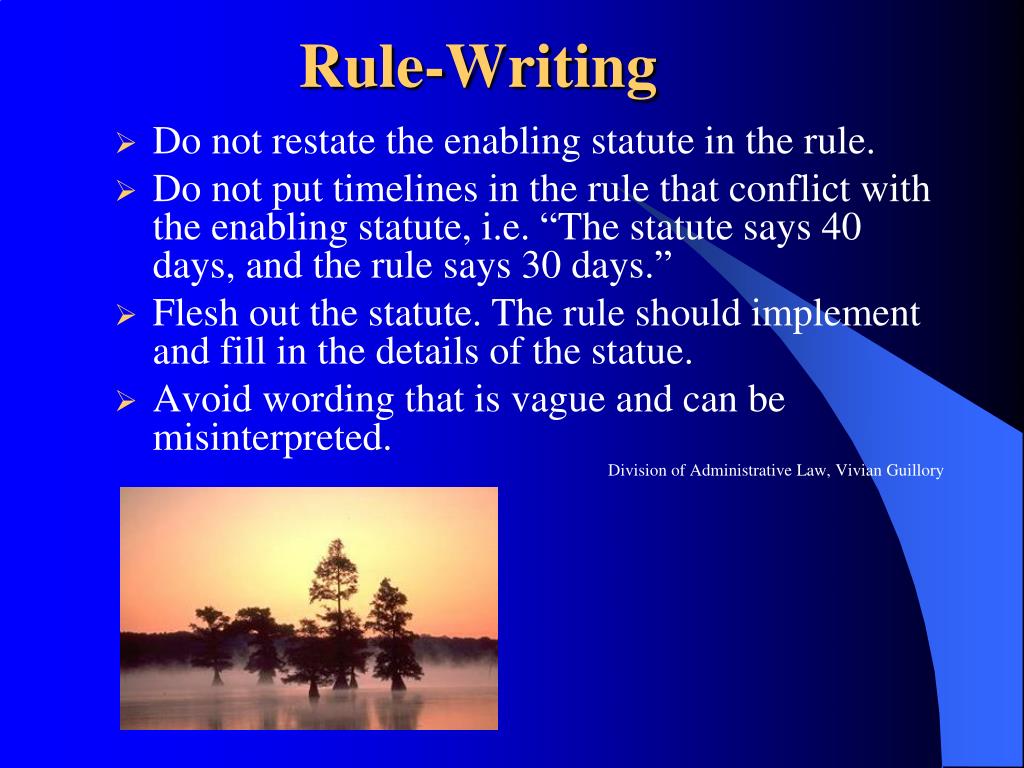 Rule-Writing

➢ Do not restate the enabling statute in the rule.

➢ Do not put timelines in the rule that conflict with the enabling statute, i.e. “The statute says 40 days, and the rule says 30 days.”

➢ Flesh out the statute. The rule should implement and fill in the details of the statue.

➢ Avoid wording that is vague and can be misinterpreted.

Division of Administrative Law, Vivian Guillory